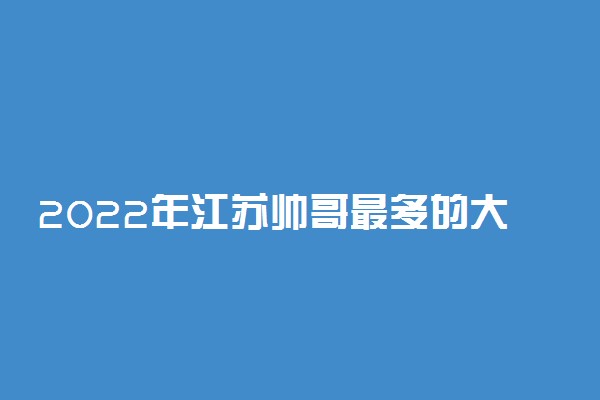 2022年江苏帅哥最多的大